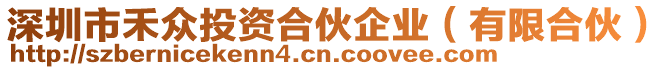 深圳市禾众投资合伙企业（有限合伙）
http://szbernicekenn4.cn.coovee.com